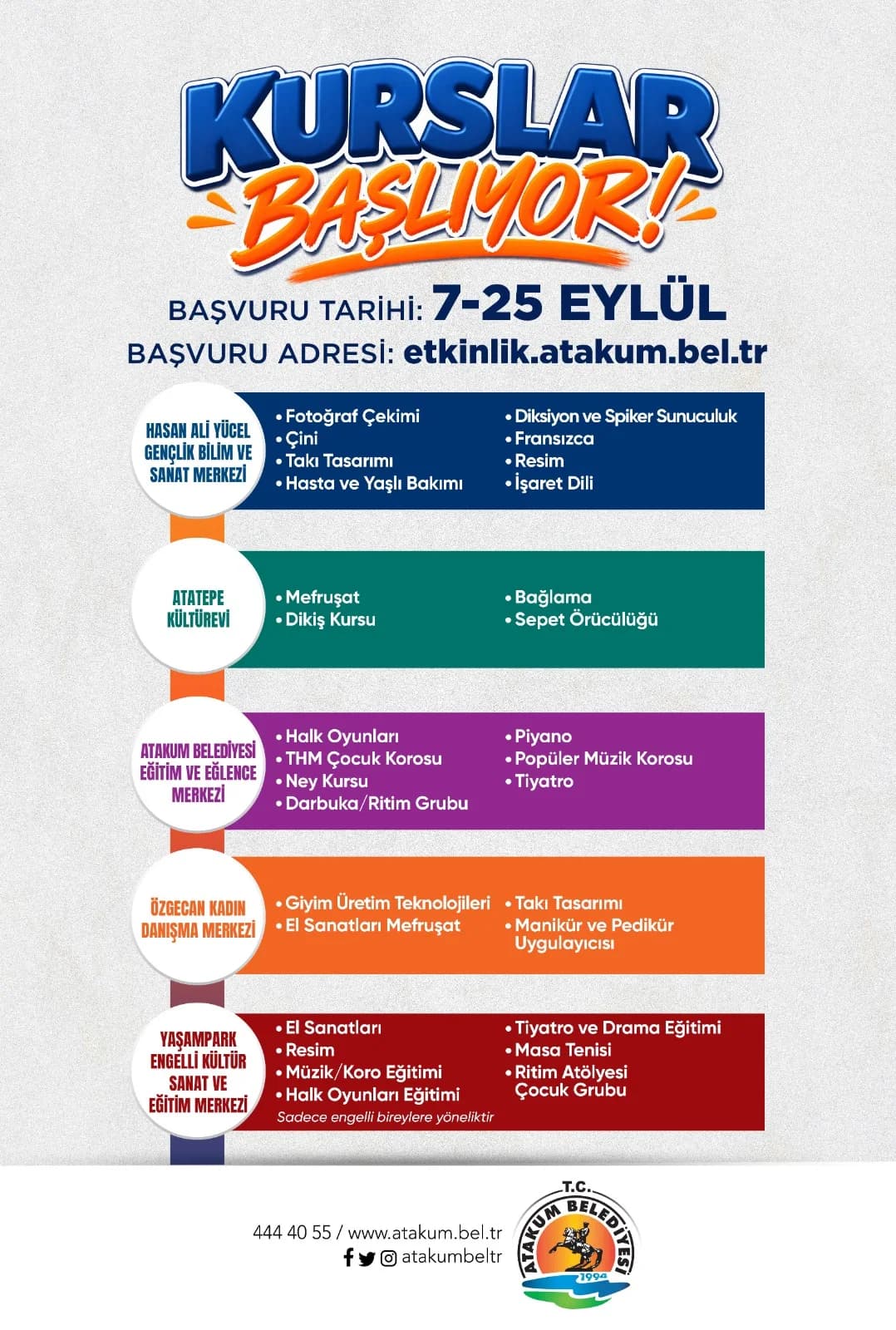 KURSLAR BAŞLIYOR!

BAŞVURU TARİHİ: 7-25 EYLÜL
BAŞVURU ADRESİ: etkinlik.atakum.bel.tr

HASAN ALİ YÜCEL GENÇLİK BİLİM VE SANAT MERKEZİ

• Fotoğraf Çekimi
• Çini
• Takı Tasarımı
• Hasta ve Yaşlı Bakımı

• Diksiyon ve Spiker Sunuculuk
• Fransızca
• Resim
• İşaret Dili

ATATEPE KÜLTÜREVİ

• Mefruşat
• Dikiş Kursu

• Bağlama
• Sepet Örücülüğü

ATAKUM BELEDİYESİ EĞİTİM VE EĞLENCE MERKEZİ

• Halk Oyunları
• THM Çocuk Korosu
• Ney Kursu
• Darbuka/Ritim Grubu

• Piyano
• Popüler Müzik Korosu
• Tiyatro

ÖZGECAN KADIN DANIŞMA MERKEZİ

• Giyim Üretim Teknolojileri
• El Sanatları Mefruşat

• Takı Tasarımı
• Manikür ve Pedikür Uygulayıcısı

YAŞAMPARK ENGELLİ KÜLTÜR SANAT VE EĞİTİM MERKEZİ

• El Sanatları
• Resim
• Müzik/Koro Eğitimi
• Halk Oyunları Eğitimi

• Tiyatro ve Drama Eğitimi
• Masa Tenisi
• Ritim Atölyesi Çocuk Grubu

Sadece engelli bireylere yöneliktir

444 40 55 / www.atakum.bel.tr
atakumbeltr

T.C. ATAKUM BELEDİYESİ 1994